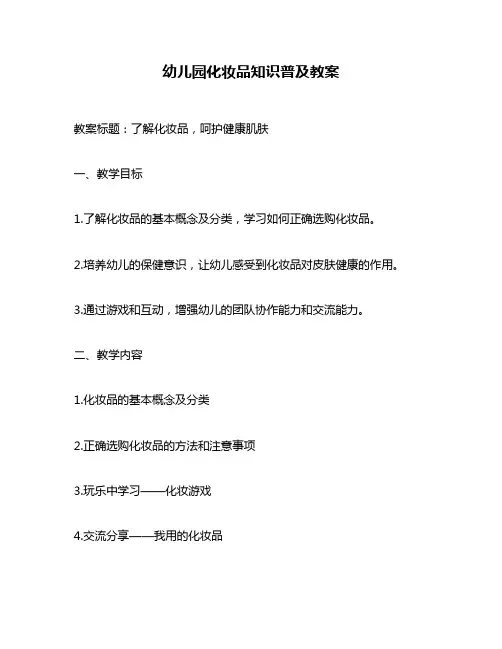 幼儿园化妆品知识普及教案

教案标题：了解化妆品，呵护健康肌肤

一、教学目标

1.了解化妆品的基本概念及分类，学习如何正确选购化妆品。

2.培养幼儿的保健意识，让幼儿感受到化妆品对皮肤健康的作用。

3.通过游戏和互动，增强幼儿的团队协作能力和交流能力。

二、教学内容

1.化妆品的基本概念及分类

2.正确选购化妆品的方法和注意事项

3.玩乐中学习——化妆游戏

4.交流分享——我用的化妆品